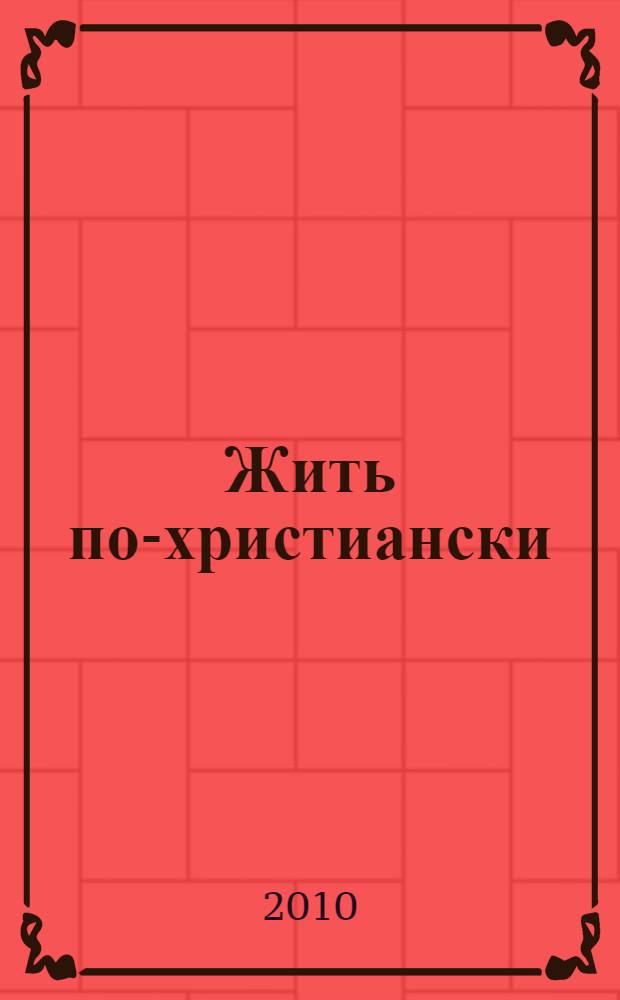 Жить по-христиански

2010